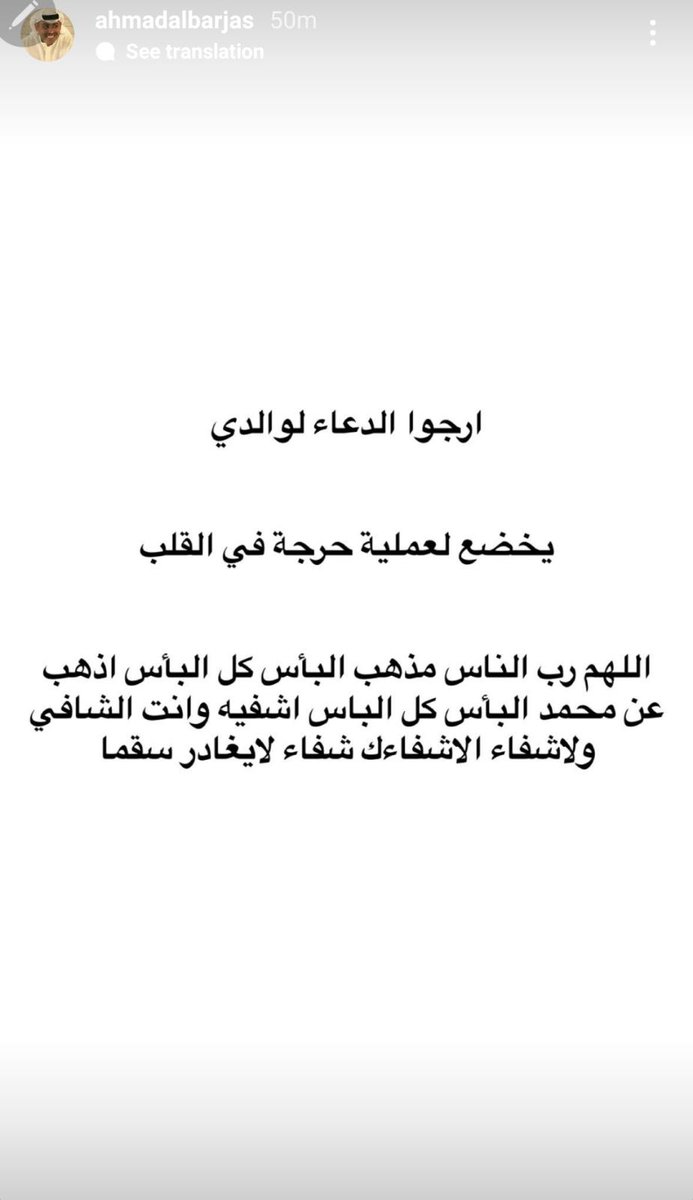 ahmadalbarjas 50m
See translation

ارجوا الدعاء لوالدي

يخضع لعملية حرجة في القلب

اللهم رب الناس مذهب البأس كل البأس اذهب عن محمد البأس كل الباس اشفيه وانت الشافي ولاشفاء الاشفاءك شفاء لايغادر سقما